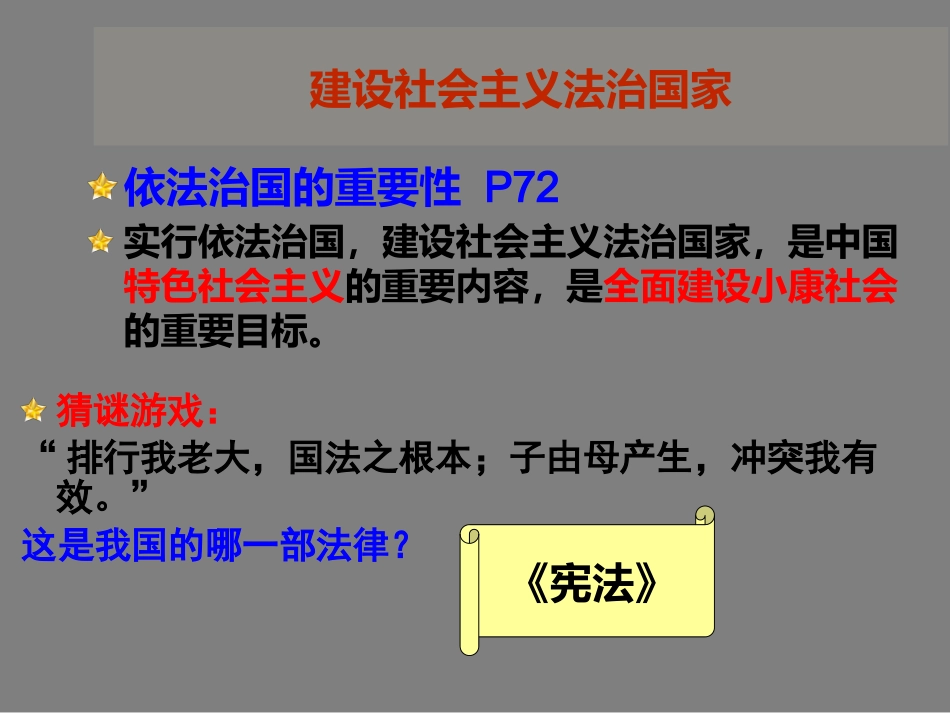 建设社会主义法治国家

依法治国的重要性 P72

实行依法治国，建设社会主义法治国家，是中国特色社会主义的重要内容，是全面建设小康社会的重要目标。

猜谜游戏：

“ 排行我老大，国法之根本；子由母产生，冲突我有效。”

这是我国的哪一部法律？

《宪法》